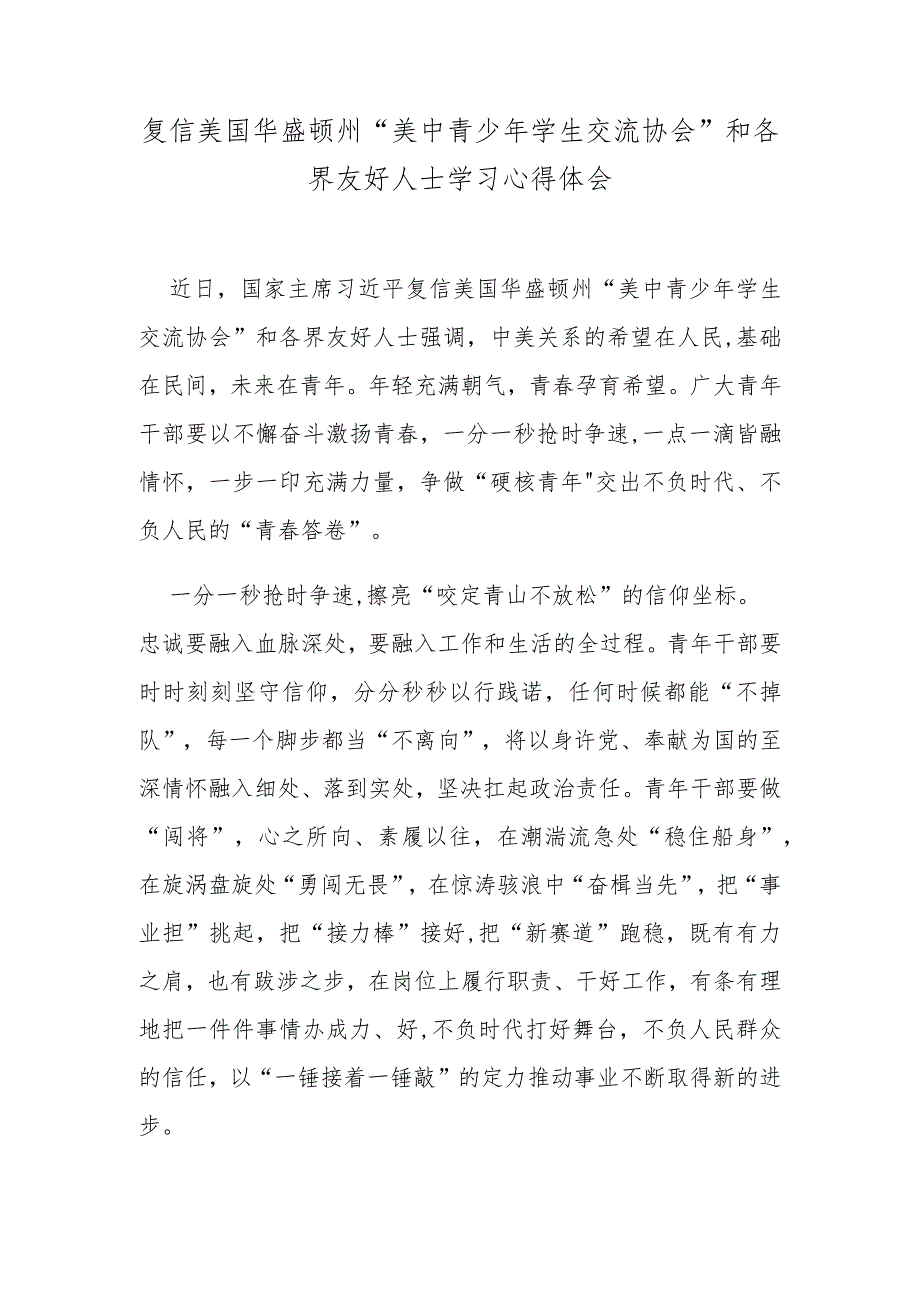 复信美国华盛顿州“美中青少年学生交流协会”和各界友好人士学习心得体会

近日，国家主席习近平复信美国华盛顿州“美中青少年学生交流协会”和各界友好人士强调，中美关系的希望在人民,基础在民间，未来在青年。年轻充满朝气，青春孕育希望。广大青年干部要以不懈奋斗激扬青春，一分一秒抢时争速,一点一滴皆融情怀，一步一印充满力量，争做“硬核青年"交出不负时代、不负人民的“青春答卷”。

一分一秒抢时争速,擦亮“咬定青山不放松”的信仰坐标。忠诚要融入血脉深处，要融入工作和生活的全过程。青年干部要时时刻刻坚守信仰，分分秒秒以行践诺，任何时候都能“不掉队”，每一个脚步都当“不离向”，将以身许党、奉献为国的至深情怀融入细处、落到实处，坚决扛起政治责任。青年干部要做“闯将”，心之所向、素履以往，在潮湍流急处“稳住船身”，在旋涡盘旋处“勇闯无畏”，在惊涛骇浪中“奋楫当先”，把“事业担”挑起，把“接力棒”接好,把“新赛道”跑稳，既有有力之肩，也有跋涉之步，在岗位上履行职责、干好工作，有条有理地把一件件事情办成力、好,不负时代打好舞台，不负人民群众的信任，以“一锤接着一锤敲”的定力推动事业不断取得新的进步。